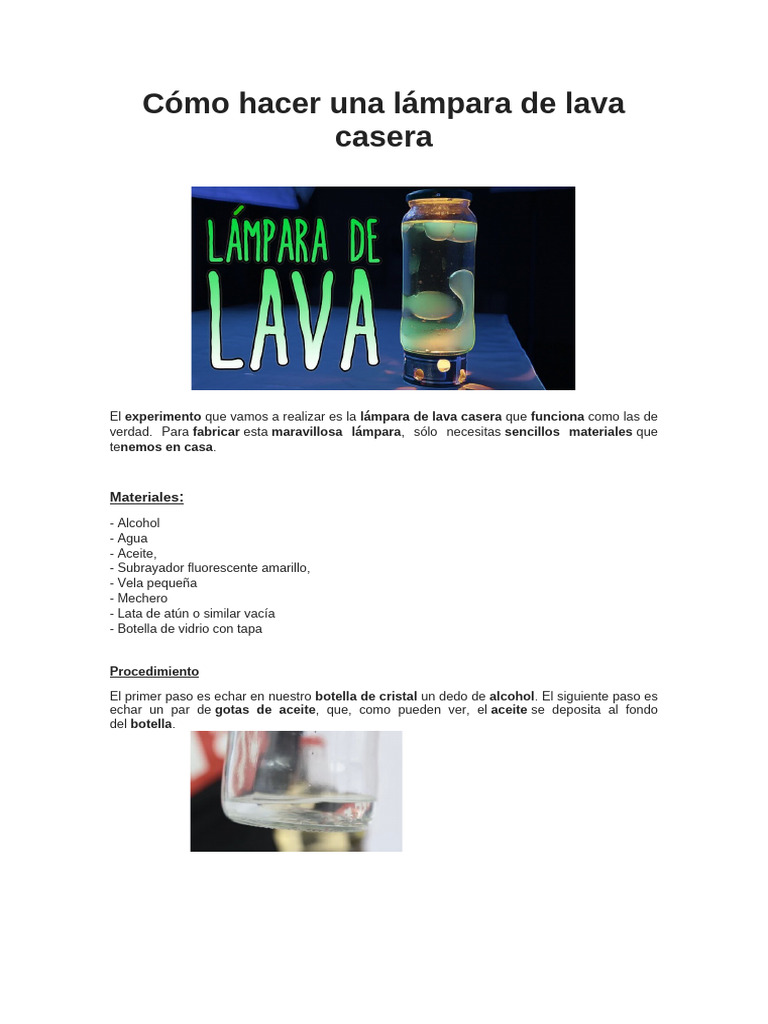 Cómo hacer una lámpara de lava casera

LÁMPARA DE LAVA

El experimento que vamos a realizar es la lámpara de lava casera que funciona como las de verdad. Para fabricar esta maravillosa lámpara, sólo necesitas sencillos materiales que tenemos en casa.

Materiales:

- Alcohol
- Agua
- Aceite,
- Subrayador fluorescente amarillo,
- Vela pequeña
- Mechero
- Lata de atún o similar vacía
- Botella de vidrio con tapa

Procedimiento

El primer paso es echar en nuestro botella de cristal un dedo de alcohol. El siguiente paso es echar un par de gotas de aceite, que, como pueden ver, el aceite se deposita al fondo del botella.